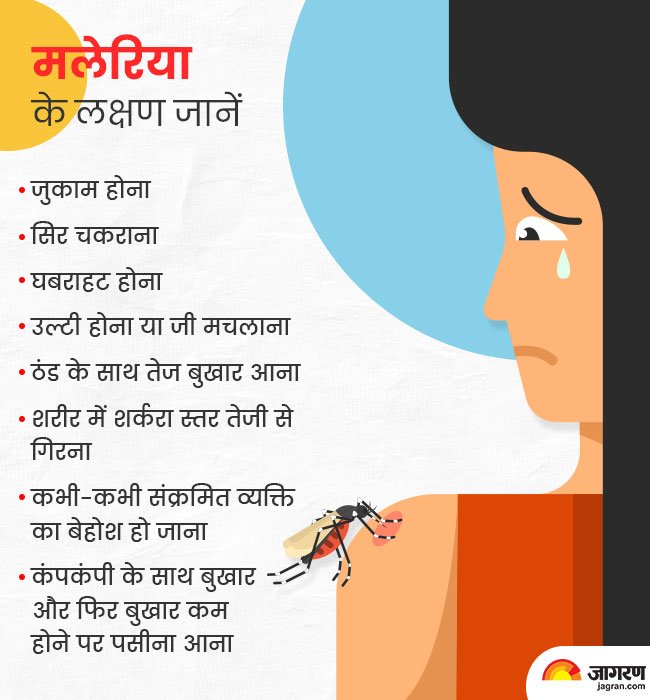 मलेरिया
के लक्षण जानें

• जुकाम होना

• सिर चकराना

• घबराहट होना

• उल्टी होना या जी मचलाना

• ठंड के साथ तेज बुखार आना

• शरीर में शर्करा स्तर तेजी से गिरना

• कभी-कभी संक्रमित व्यक्ति का बेहोश हो जाना

• कंपकंपी के साथ बुखार और फिर बुखार कम होने पर पसीना आना

जागरण
jagran.com